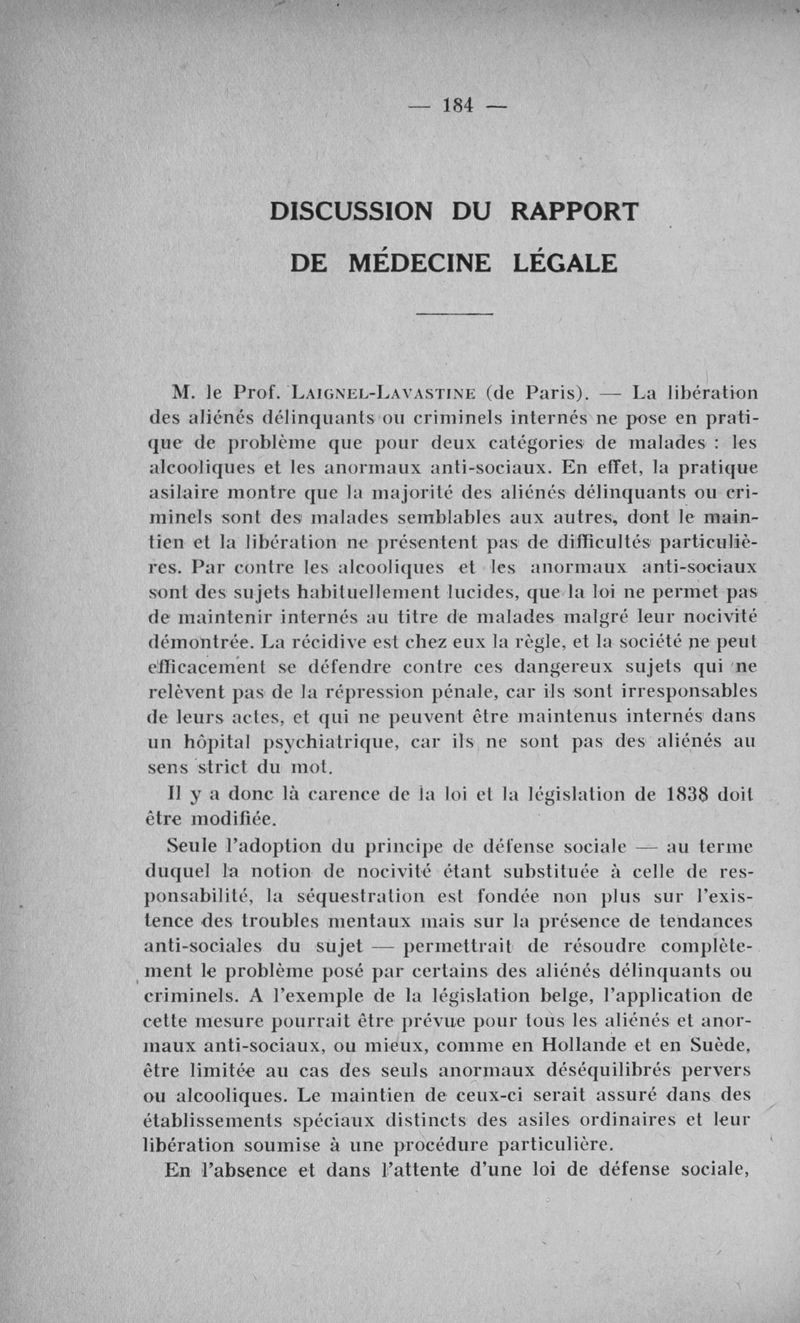 — 184 —

DISCUSSION DU RAPPORT DE MÉDECINE LÉGALE

M. le Prof. LAIGNEL-LAVASTINE (de Paris). — La libération des aliénés délinquants ou criminels internés ne pose en pratique de problème que pour deux catégories de malades : les alcooliques et les anormaux anti-sociaux. En effet, la pratique asilaire montre que la majorité des aliénés délinquants ou criminels sont des malades semblables aux autres, dont le maintien et la libération ne présentent pas de difficultés particulières. Par contre les alcooliques et les anormaux anti-sociaux sont des sujets habituellement lucides, que la loi ne permet pas de maintenir internés au titre de malades malgré leur nocivité démontrée. La récidive est chez eux la règle, et la société ne peut efficacement se défendre contre ces dangereux sujets qui ne relèvent pas de la répression pénale, car ils sont irresponsables de leurs actes, et qui ne peuvent être maintenus internés dans un hôpital psychiatrique, car ils ne sont pas des aliénés au sens strict du mot.

Il y a donc là carence de la loi et la législation de 1838 doit être modifiée.

Seule l'adoption du principe de défense sociale — au terme duquel la notion de nocivité étant substituée à celle de responsabilité, la séquestration est fondée non plus sur l'existence des troubles mentaux mais sur la présence de tendances anti-sociales du sujet — permettrait de résoudre complètement le problème posé par certains des aliénés délinquants ou criminels. A l'exemple de la législation belge, l'application de cette mesure pourrait être prévue pour tous les aliénés et anormaux anti-sociaux, ou mieux, comme en Hollande et en Suède, être limitée au cas des seuls anormaux déséquilibrés pervers ou alcooliques. Le maintien de ceux-ci serait assuré dans des établissements spéciaux distincts des asiles ordinaires et leur libération soumise à une procédure particulière.

En l'absence et dans l'attente d'une loi de défense sociale,